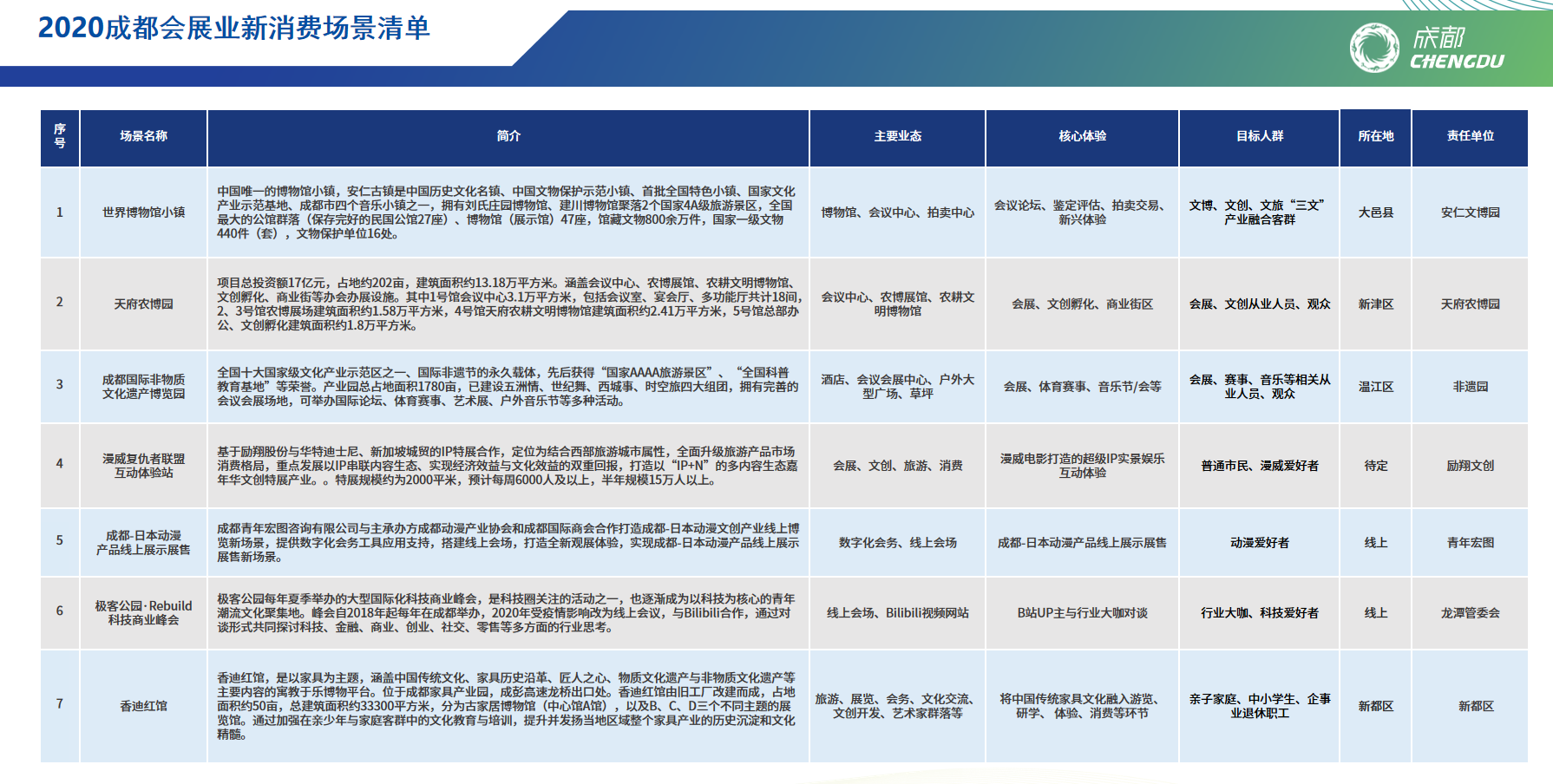 2020成都会展业新消费场景清单

成都
CHENGDU

| 序号 | 场景名称 | 简介 | 主要业态 | 核心体验 | 目标人群 | 所在地 | 责任单位 |
|---|---|---|---|---|---|---|---|
| 1 | 世界博物馆小镇 | 中国唯一的博物馆小镇，安仁古镇是中国历史文化名镇、中国文物保护示范小镇、首批全国特色小镇、国家文化产业示范基地、成都市四个音乐小镇之一，拥有刘氏庄园博物馆、建川博物馆聚落2个国家4A级旅游景区，全国最大的公馆群落（保存完好的民国公馆27座）、博物馆（展示馆）47座，馆藏文物800余万件，国家一级文物440件（套），文物保护单位16处。 | 博物馆、会议中心、拍卖中心 | 会议论坛、鉴定评估、拍卖交易、新兴体验 | 文博、文创、文旅“三文”产业融合客群 | 大邑县 | 安仁文博园 |
| 2 | 天府农博园 | 项目总投资额17亿元，占地约202亩，建筑面积约13.18万平方米。涵盖会议中心、农博展馆、农耕文明博物馆、文创孵化、商业街等办会办展设施。其中1号馆会议中心3.1万平方米，包括会议室、宴会厅、多功能厅共计18间，2、3号馆农博展场建筑面积约1.58万平方米，4号馆天府农耕文明博物馆建筑面积约2.41万平方米，5号馆总部办公、文创孵化建筑面积约1.8万平方米。 | 会议中心、农博展馆、农耕文明博物馆 | 会展、文创孵化、商业街区 | 会展、文创从业人员、观众 | 新津区 | 天府农博园 |
| 3 | 成都国际非物质文化遗产博览园 | 全国十大国家级文化产业示范区之一、国际非遗节的永久载体，先后获得“国家AAAA旅游景区”、“全国科普教育基地”等荣誉。产业园总占地面积1780亩，已建设五洲情、世纪舞、西城事、时空旅四大组团，拥有完善的会议会展场地，可举办国际论坛、体育赛事、艺术展、户外音乐节等多种活动。 | 酒店、会议会展中心、户外大型广场、草坪 | 会展、体育赛事、音乐节/会等 | 会展、赛事、音乐等相关从业人员、观众 | 温江区 | 非遗园 |
| 4 | 漫威复仇者联盟互动体验站 | 基于励翔股份与华特迪士尼、新加坡城贸的IP特展合作，定位为结合西部旅游城市属性，全面升级旅游产品市场消费格局，重点发展以IP串联内容生态、实现经济效益与文化效益的双重回报，打造以“IP+N”的多内容生态嘉年华文创特展产业。。特展规模约为2000平米，预计每周6000人及以上，半年规模15万人以上。 | 会展、文创、旅游、消费 | 漫威电影打造的超级IP实景娱乐互动体验 | 普通市民、漫威爱好者 | 待定 | 励翔文创 |
| 5 | 成都-日本动漫产品线上展示展售 | 成都青年宏图咨询有限公司与主承办方成都动漫产业协会和成都国际商会合作打造成都-日本动漫文创产业线上博览新场景，提供数字化会务工具应用支持，搭建线上会场，打造全新观展体验，实现成都-日本动漫产品线上展示展售新场景。 | 数字化会务、线上会场 | 成都-日本动漫产品线上展示展售 | 动漫爱好者 | 线上 | 青年宏图 |
| 6 | 极客公园·Rebuild科技商业峰会 | 极客公园每年夏季举办的大型国际化科技商业峰会，是科技圈关注的活动之一，也逐渐成为以科技为核心的青年潮流文化聚集地。峰会自2018年起每年在成都举办，2020年受疫情影响改为线上会议，与Bilibili合作，通过对谈形式共同探讨科技、金融、商业、创业、社交、零售等多方面的行业思考。 | 线上会场、Bilibili视频网站 | B站UP主与行业大咖对谈 | 行业大咖、科技爱好者 | 线上 | 龙潭管委会 |
| 7 | 香迪红馆 | 香迪红馆，是以家具为主题，涵盖中国传统文化、家具历史沿革、匠人之心、物质文化遗产与非物质文化遗产等主要内容的寓教于乐博物平台。位于成都家具产业园，成彭高速龙桥出口处。香迪红馆由旧工厂改建而成，占地面积约50亩，总建筑面积约33300平方米，分为古家居博物馆（中心馆A馆），以及B、C、D三个不同主题的展览馆。通过加强在亲少年与家庭客群中的文化教育与培训，提升并发扬当地区域整个家具产业的历史沉淀和文化精髓。 | 旅游、展览、会务、文化交流、文创开发、艺术家群落等 | 将中国传统家具文化融入游览、研学、体验、消费等环节 | 亲子家庭、中小学生、企事业退休职工 | 新都区 | 新都区 |